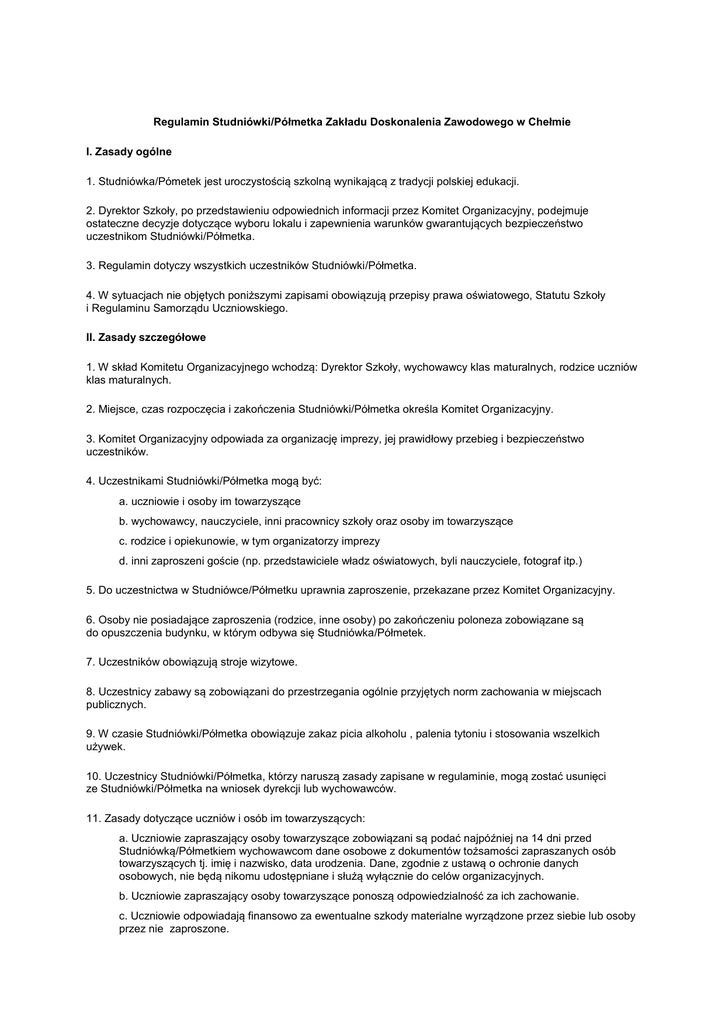 Regulamin Studniówki/Półmetka Zakładu Doskonalenia Zawodowego w Chełmie

I. Zasady ogólne

1. Studniówka/Pómetek jest uroczystością szkolną wynikającą z tradycji polskiej edukacji.

2. Dyrektor Szkoły, po przedstawieniu odpowiednich informacji przez Komitet Organizacyjny, podejmuje ostateczne decyzje dotyczące wyboru lokalu i zapewnienia warunków gwarantujących bezpieczeństwo uczestnikom Studniówki/Półmetka.

3. Regulamin dotyczy wszystkich uczestników Studniówki/Półmetka.

4. W sytuacjach nie objętych poniższymi zapisami obowiązują przepisy prawa oświatowego, Statutu Szkoły i Regulaminu Samorządu Uczniowskiego.

II. Zasady szczegółowe

1. W skład Komitetu Organizacyjnego wchodzą: Dyrektor Szkoły, wychowawcy klas maturalnych, rodzice uczniów klas maturalnych.

2. Miejsce, czas rozpoczęcia i zakończenia Studniówki/Półmetka określa Komitet Organizacyjny.

3. Komitet Organizacyjny odpowiada za organizację imprezy, jej prawidłowy przebieg i bezpieczeństwo uczestników.

4. Uczestnikami Studniówki/Półmetka mogą być:

a. uczniowie i osoby im towarzyszące

b. wychowawcy, nauczyciele, inni pracownicy szkoły oraz osoby im towarzyszące

c. rodzice i opiekunowie, w tym organizatorzy imprezy

d. inni zaproszeni goście (np. przedstawiciele władz oświatowych, byli nauczyciele, fotograf itp.)

5. Do uczestnictwa w Studniówce/Półmetku uprawnia zaproszenie, przekazane przez Komitet Organizacyjny.

6. Osoby nie posiadające zaproszenia (rodzice, inne osoby) po zakończeniu poloneza zobowiązane są do opuszczenia budynku, w którym odbywa się Studniówka/Półmetek.

7. Uczestników obowiązują stroje wizytowe.

8. Uczestnicy zabawy są zobowiązani do przestrzegania ogólnie przyjętych norm zachowania w miejscach publicznych.

9. W czasie Studniówki/Półmetka obowiązuje zakaz picia alkoholu , palenia tytoniu i stosowania wszelkich używek.

10. Uczestnicy Studniówki/Półmetka, którzy naruszą zasady zapisane w regulaminie, mogą zostać usunięci ze Studniówki/Półmetka na wniosek dyrekcji lub wychowawców.

11. Zasady dotyczące uczniów i osób im towarzyszących:

a. Uczniowie zapraszający osoby towarzyszące zobowiązani są podać najpóźniej na 14 dni przed Studniówką/Półmetkiem wychowawcom dane osobowe z dokumentów tożsamości zapraszanych osób towarzyszących tj. imię i nazwisko, data urodzenia. Dane, zgodnie z ustawą o ochronie danych osobowych, nie będą nikomu udostępniane i służą wyłącznie do celów organizacyjnych.

b. Uczniowie zapraszający osoby towarzyszące ponoszą odpowiedzialność za ich zachowanie.

c. Uczniowie odpowiadają finansowo za ewentualne szkody materialne wyrządzone przez siebie lub osoby przez nie zaproszone.